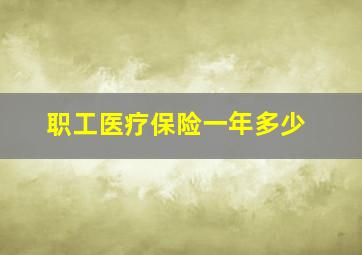 职工医疗保险一年多少